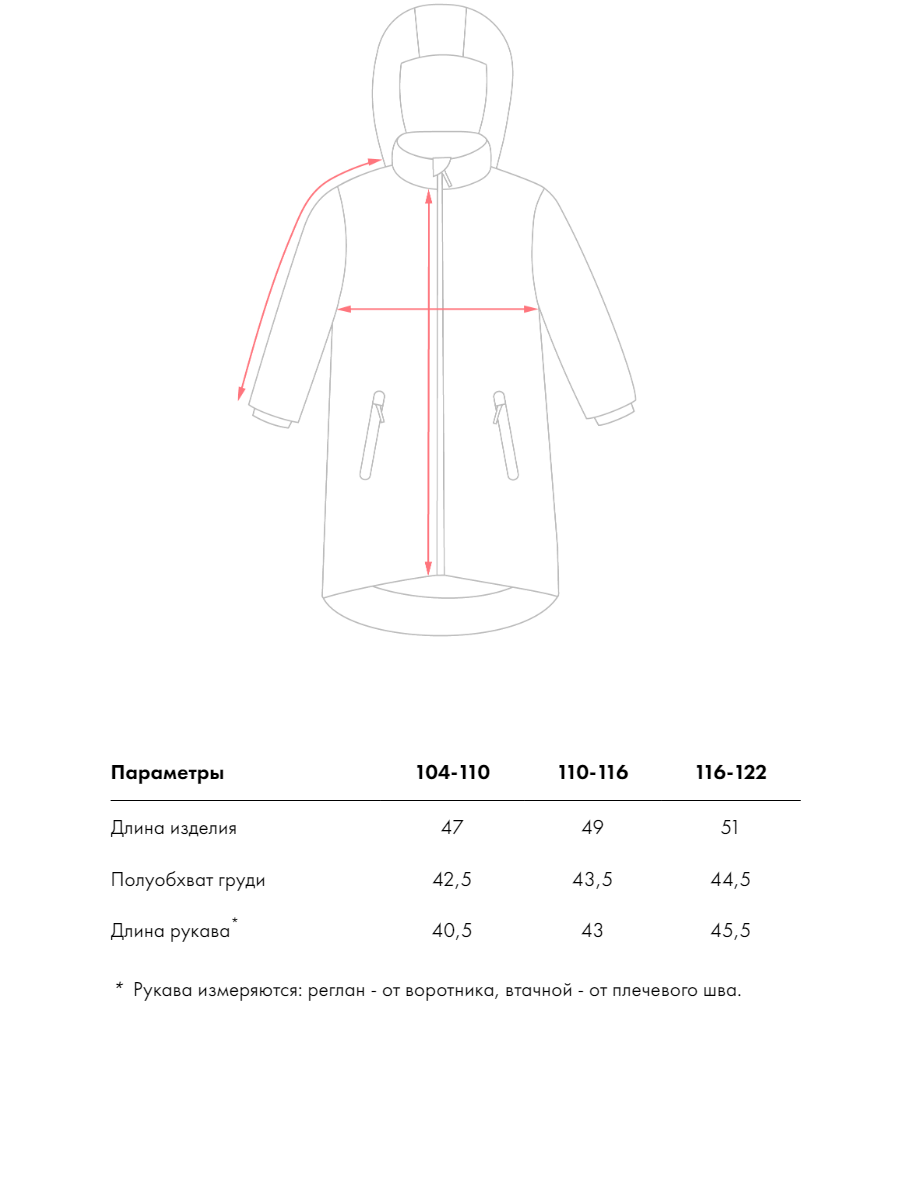 | Параметры | 104-110 | 110-116 | 116-122 |
|---|---|---|---|
| Длина изделия | 47 | 49 | 51 |
| Полуобхват груди | 42,5 | 43,5 | 44,5 |
| Длина рукава* | 40,5 | 43 | 45,5 |

* Рукава измеряются: реглан - от воротника, втачной - от плечевого шва.